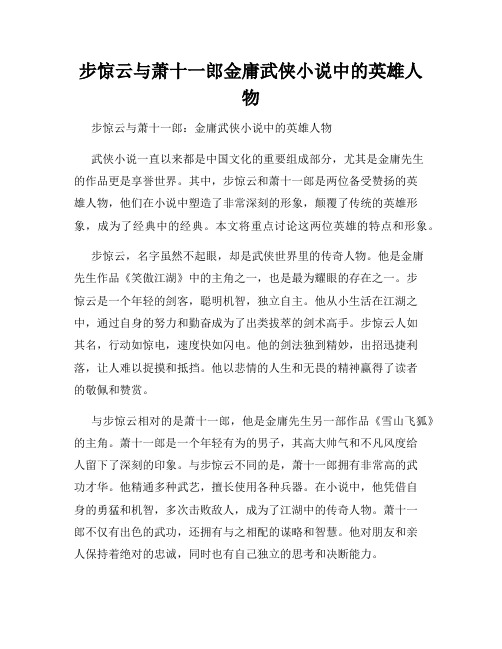 步惊云与萧十一郎金庸武侠小说中的英雄人物

步惊云与萧十一郎：金庸武侠小说中的英雄人物

武侠小说一直以来都是中国文化的重要组成部分，尤其是金庸先生的作品更是享誉世界。其中，步惊云和萧十一郎是两位备受赞扬的英雄人物，他们在小说中塑造了非常深刻的形象，颠覆了传统的英雄形象，成为了经典中的经典。本文将重点讨论这两位英雄的特点和形象。

步惊云，名字虽然不起眼，却是武侠世界里的传奇人物。他是金庸先生作品《笑傲江湖》中的主角之一，也是最为耀眼的存在之一。步惊云是一个年轻的剑客，聪明机智，独立自主。他从小生活在江湖之中，通过自身的努力和勤奋成为了出类拔萃的剑术高手。步惊云人如其名，行动如惊电，速度快如闪电。他的剑法独到精妙，出招迅捷利落，让人难以捉摸和抵挡。他以悲情的人生和无畏的精神赢得了读者的敬佩和赞赏。

与步惊云相对的是萧十一郎，他是金庸先生另一部作品《雪山飞狐》的主角。萧十一郎是一个年轻有为的男子，其高大帅气和不凡风度给人留下了深刻的印象。与步惊云不同的是，萧十一郎拥有非常高的武功才华。他精通多种武艺，擅长使用各种兵器。在小说中，他凭借自身的勇猛和机智，多次击败敌人，成为了江湖中的传奇人物。萧十一郎不仅有出色的武功，还拥有与之相配的谋略和智慧。他对朋友和亲人保持着绝对的忠诚，同时也有自己独立的思考和决断能力。